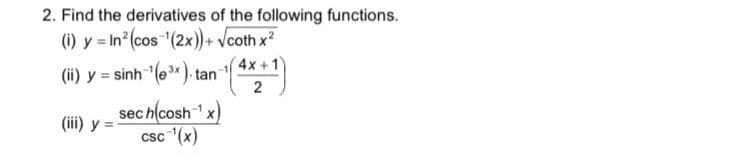 2. Find the derivatives of the following functions.

(i) $y = \ln^2\left(\cos^{-1}(2x)\right) + \sqrt{\coth x^2}$

(ii) $y = \sinh^{-1}\left(e^{3x}\right) \cdot \tan^{-1}\left(\frac{4x+1}{2}\right)$

(iii) $y = \frac{\sec h\left(\cosh^{-1} x\right)}{\csc^{-1}(x)}$